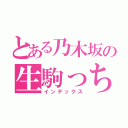 とある乃木坂の
生駒っち
インデックス